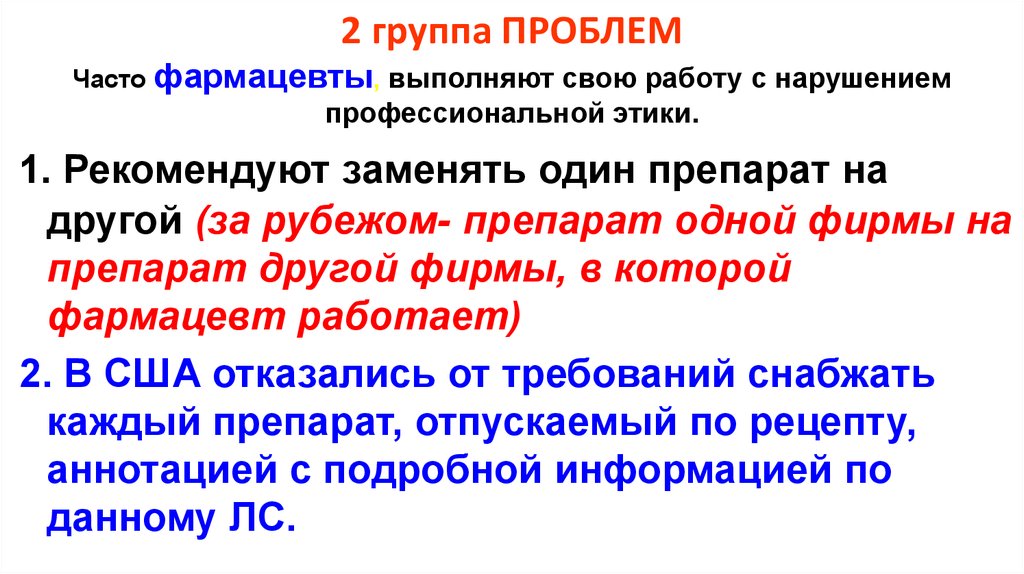 2 группа ПРОБЛЕМ

Часто фармацевты, выполняют свою работу с нарушением профессиональной этики.

1. Рекомендуют заменять один препарат на другой (за рубежом- препарат одной фирмы на препарат другой фирмы, в которой фармацевт работает)

2. В США отказались от требований снабжать каждый препарат, отпускаемый по рецепту, аннотацией с подробной информацией по данному ЛС.